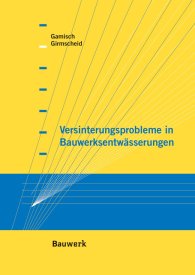 Gamisch
Girmscheid

Versinterungsprobleme in Bauwerksentwässerungen

Bauwerk